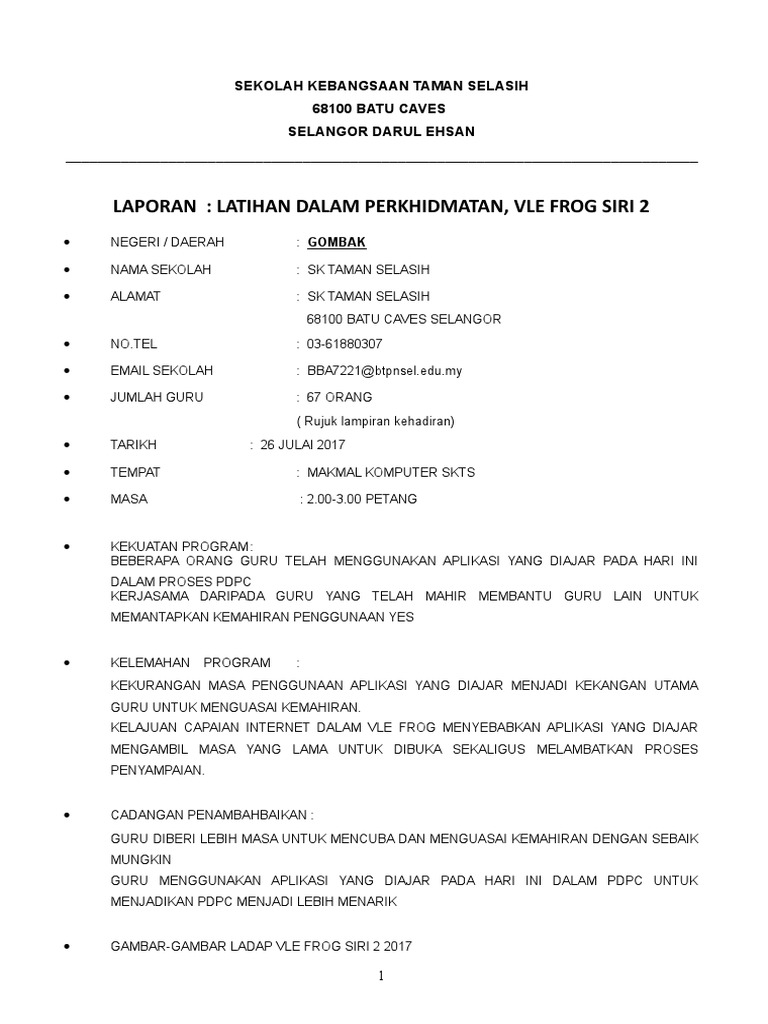 SEKOLAH KEBANGSAAN TAMAN SELASIH
68100 BATU CAVES
SELANGOR DARUL EHSAN

LAPORAN : LATIHAN DALAM PERKHIDMATAN, VLE FROG SIRI 2

• NEGERI / DAERAH : GOMBAK
• NAMA SEKOLAH : SK TAMAN SELASIH
• ALAMAT : SK TAMAN SELASIH
68100 BATU CAVES SELANGOR
• NO.TEL : 03-61880307
• EMAIL SEKOLAH : BBA7221@btpnsel.edu.my
• JUMLAH GURU : 67 ORANG
( Rujuk lampiran kehadiran)
• TARIKH : 26 JULAI 2017
• TEMPAT : MAKMAL KOMPUTER SKTS
• MASA : 2.00-3.00 PETANG

• KEKUATAN PROGRAM:
BEBERAPA ORANG GURU TELAH MENGGUNAKAN APLIKASI YANG DIAJAR PADA HARI INI DALAM PROSES PDPC
KERJASAMA DARIPADA GURU YANG TELAH MAHIR MEMBANTU GURU LAIN UNTUK MEMANTAPKAN KEMAHIRAN PENGGUNAAN YES

• KELEMAHAN PROGRAM :
KEKURANGAN MASA PENGGUNAAN APLIKASI YANG DIAJAR MENJADI KEKANGAN UTAMA GURU UNTUK MENGUASAI KEMAHIRAN.
KELAJUAN CAPAIAN INTERNET DALAM VLE FROG MENYEBABKAN APLIKASI YANG DIAJAR MENGAMBIL MASA YANG LAMA UNTUK DIBUKA SEKALIGUS MELAMBATKAN PROSES PENYAMPAIAN.

• CADANGAN PENAMBAHBAIKAN :
GURU DIBERI LEBIH MASA UNTUK MENCUBA DAN MENGUASAI KEMAHIRAN DENGAN SEBAIK MUNGKIN
GURU MENGGUNAKAN APLIKASI YANG DIAJAR PADA HARI INI DALAM PDPC UNTUK MENJADIKAN PDPC MENJADI LEBIH MENARIK

• GAMBAR-GAMBAR LADAP VLE FROG SIRI 2 2017

1